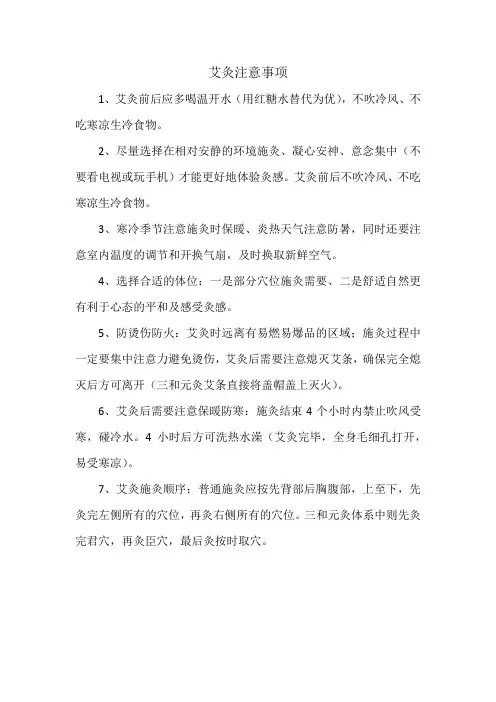 艾灸注意事项

1、艾灸前后应多喝温开水（用红糖水替代为优），不吹冷风、不吃寒凉生冷食物。

2、尽量选择在相对安静的环境施灸、凝心安神、意念集中（不要看电视或玩手机）才能更好地体验灸感。艾灸前后不吹冷风、不吃寒凉生冷食物。

3、寒冷季节注意施灸时保暖、炎热天气注意防暑，同时还要注意室内温度的调节和开换气扇，及时换取新鲜空气。

4、选择合适的体位：一是部分穴位施灸需要、二是舒适自然更有利于心态的平和及感受灸感。

5、防烫伤防火：艾灸时远离有易燃易爆品的区域；施灸过程中一定要集中注意力避免烫伤，艾灸后需要注意熄灭艾条，确保完全熄灭后方可离开（三和元灸艾条直接将盖帽盖上灭火）。

6、艾灸后需要注意保暖防寒：施灸结束 4 个小时内禁止吹风受寒，碰冷水。4 小时后方可洗热水澡（艾灸完毕，全身毛细孔打开，易受寒凉）。

7、艾灸施灸顺序：普通施灸应按先背部后胸腹部，上至下，先灸完左侧所有的穴位，再灸右侧所有的穴位。三和元灸体系中则先灸完君穴，再灸臣穴，最后灸按时取穴。